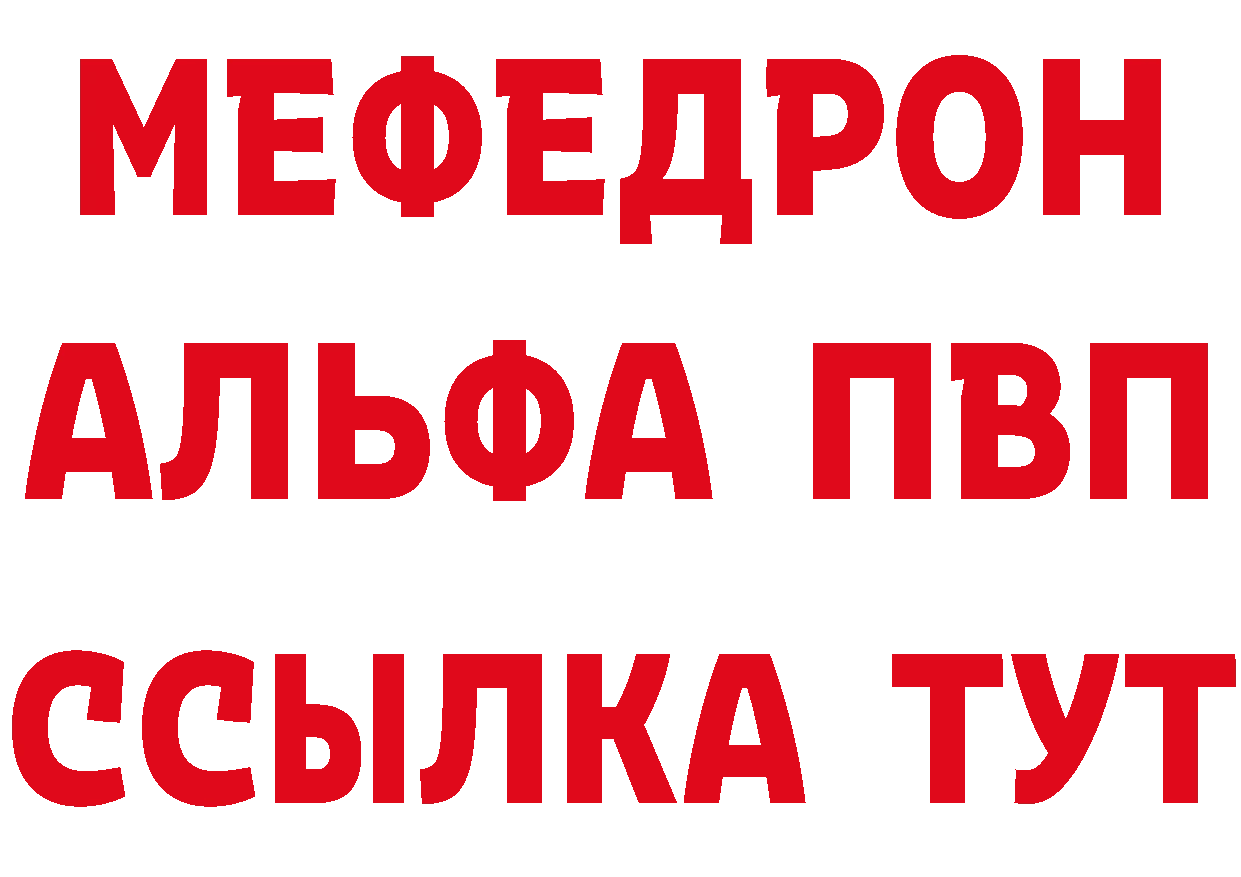 МЕФЕДРОН
АЛЬФА ПВП
ССЫЛКА ТУТ